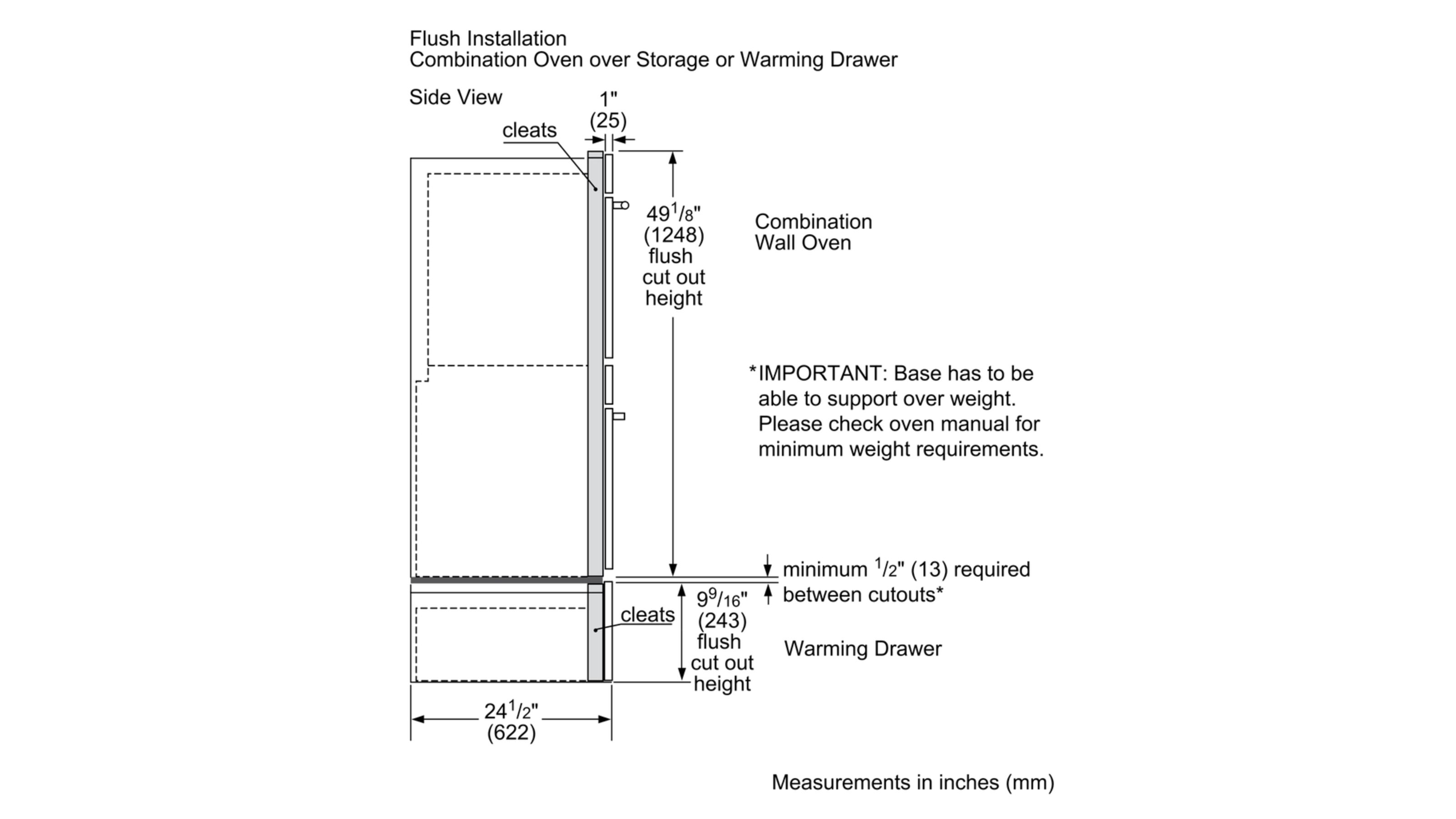 Flush Installation
Combination Oven over Storage or Warming Drawer

Side View

cleats

1"
(25)

$49^{1}/_{8}$"
(1248)
flush
cut out
height

Combination
Wall Oven

*IMPORTANT: Base has to be able to support over weight. Please check oven manual for minimum weight requirements.

minimum $^{1}/_{2}$" (13) required between cutouts*

cleats

$9^{9}/_{16}$"
(243)
flush
cut out
height

Warming Drawer

$24^{1}/_{2}$"
(622)

Measurements in inches (mm)